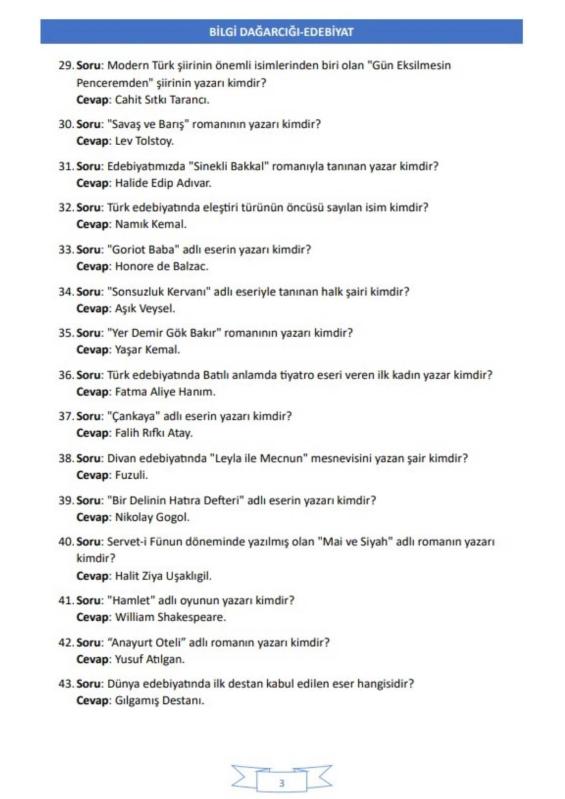 BİLGİ DAĞARCIĞI-EDEBİYAT

29. Soru: Modern Türk şiirinin önemli isimlerinden biri olan "Gün Eksilmesin Penceremden" şiirinin yazarı kimdir?
Cevap: Cahit Sıtkı Tarancı.

30. Soru: "Savaş ve Barış" romanının yazarı kimdir?
Cevap: Lev Tolstoy.

31. Soru: Edebiyatımızda "Sinekli Bakkal" romanıyla tanınan yazar kimdir?
Cevap: Halide Edip Adıvar.

32. Soru: Türk edebiyatında eleştiri türünün öncüsü sayılan isim kimdir?
Cevap: Namık Kemal.

33. Soru: "Goriot Baba" adlı eserin yazarı kimdir?
Cevap: Honore de Balzac.

34. Soru: "Sonsuzluk Kervanı" adlı eseriyle tanınan halk şairi kimdir?
Cevap: Aşık Veysel.

35. Soru: "Yer Demir Gök Bakır" romanının yazarı kimdir?
Cevap: Yaşar Kemal.

36. Soru: Türk edebiyatında Batılı anlamda tiyatro eseri veren ilk kadın yazar kimdir?
Cevap: Fatma Aliye Hanım.

37. Soru: "Çankaya" adlı eserin yazarı kimdir?
Cevap: Falih Rıfkı Atay.

38. Soru: Divan edebiyatında "Leyla ile Mecnun" mesnevisini yazan şair kimdir?
Cevap: Fuzuli.

39. Soru: "Bir Delinin Hatıra Defteri" adlı eserin yazarı kimdir?
Cevap: Nikolay Gogol.

40. Soru: Servet-i Fünun döneminde yazılmış olan "Mai ve Siyah" adlı romanın yazarı kimdir?
Cevap: Halit Ziya Uşaklıgil.

41. Soru: "Hamlet" adlı oyunun yazarı kimdir?
Cevap: William Shakespeare.

42. Soru: "Anayurt Oteli" adlı romanın yazarı kimdir?
Cevap: Yusuf Atılgan.

43. Soru: Dünya edebiyatında ilk destan kabul edilen eser hangisidir?
Cevap: Gılgamış Destanı.

3